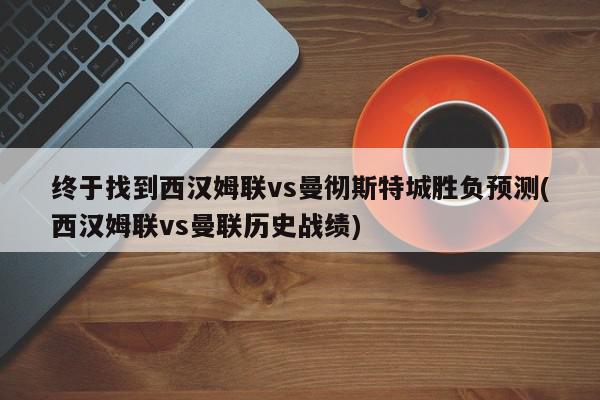 终于找到西汉姆联vs曼彻斯特城胜负预测(西汉姆联vs曼联历史战绩)